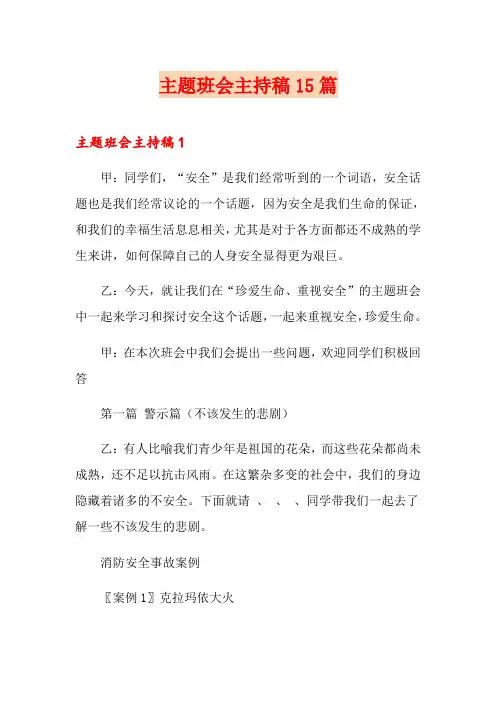 主题班会主持稿 15 篇

主题班会主持稿 1

甲：同学们，“安全”是我们经常听到的一个词语，安全话题也是我们经常议论的一个话题，因为安全是我们生命的保证，和我们的幸福生活息息相关，尤其是对于各方面都还不成熟的学生来讲，如何保障自己的人身安全显得更为艰巨。

乙：今天，就让我们在“珍爱生命、重视安全”的主题班会中一起来学习和探讨安全这个话题，一起来重视安全，珍爱生命。

甲：在本次班会中我们会提出一些问题，欢迎同学们积极回答

第一篇 警示篇（不该发生的悲剧）

乙：有人比喻我们青少年是祖国的花朵，而这些花朵都尚未成熟，还不足以抗击风雨。在这繁杂多变的社会中，我们的身边隐藏着诸多的不安全。下面就请 、 、 、同学带我们一起去了解一些不该发生的悲剧。

消防安全事故案例

〖案例 1〗克拉玛依大火